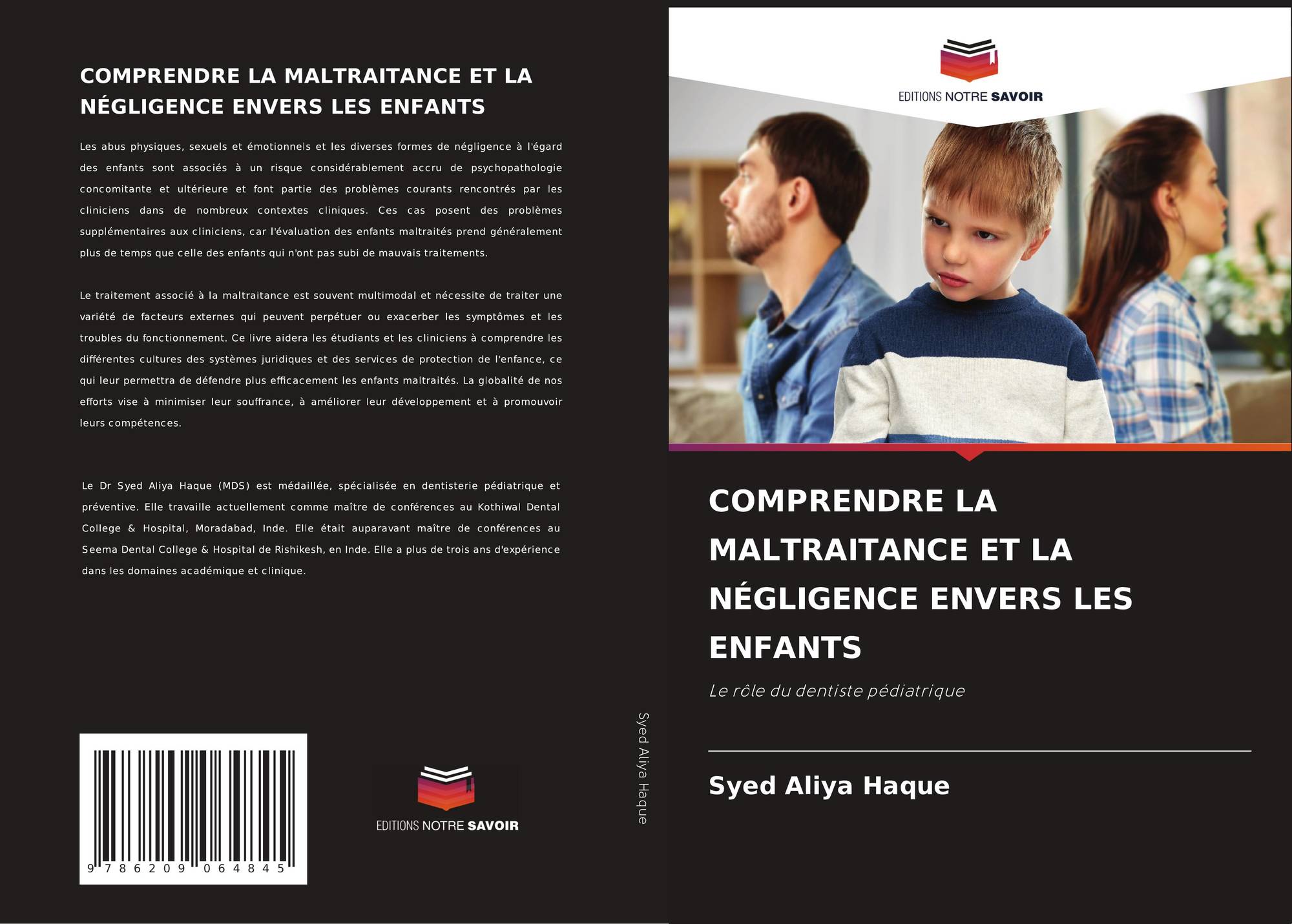 COMPRENDRE LA MALTRAITANCE ET LA NÉGLIGENCE ENVERS LES ENFANTS

Les abus physiques, sexuels et émotionnels et les diverses formes de négligence à l'égard des enfants sont associés à un risque considérablement accru de psychopathologie concomitante et ultérieure et font partie des problèmes courants rencontrés par les cliniciens dans de nombreux contextes cliniques. Ces cas posent des problèmes supplémentaires aux cliniciens, car l'évaluation des enfants maltraités prend généralement plus de temps que celle des enfants qui n'ont pas subi de mauvais traitements.

Le traitement associé à la maltraitance est souvent multimodal et nécessite de traiter une variété de facteurs externes qui peuvent perpétuer ou exacerber les symptômes et les troubles du fonctionnement. Ce livre aidera les étudiants et les cliniciens à comprendre les différentes cultures des systèmes juridiques et des services de protection de l'enfance, ce qui leur permettra de défendre plus efficacement les enfants maltraités. La globalité de nos efforts vise à minimiser leur souffrance, à améliorer leur développement et à promouvoir leurs compétences.

Le Dr Syed Aliya Haque (MDS) est médaillée, spécialisée en dentisterie pédiatrique et préventive. Elle travaille actuellement comme maître de conférences au Kothiwal Dental College & Hospital, Moradabad, Inde. Elle était auparavant maître de conférences au Seema Dental College & Hospital de Rishikesh, en Inde. Elle a plus de trois ans d'expérience dans les domaines académique et clinique.

9 786209 064845

EDITIONS NOTRE SAVOIR

Syed Aliya Haque

EDITIONS NOTRE SAVOIR

COMPRENDRE LA MALTRAITANCE ET LA NÉGLIGENCE ENVERS LES ENFANTS

Le rôle du dentiste pédiatrique

Syed Aliya Haque